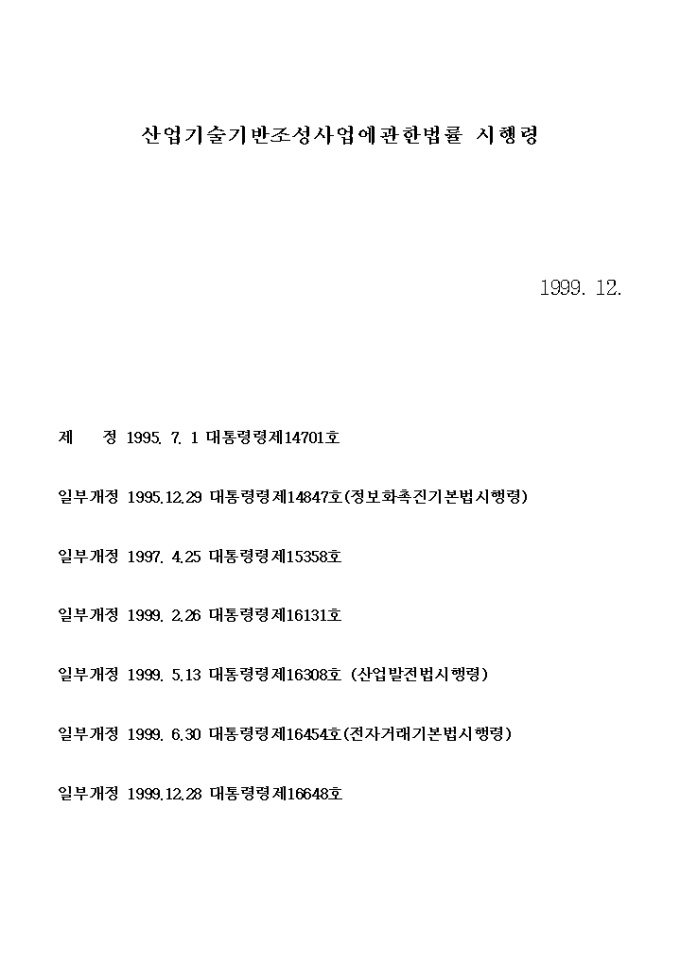 산업기술기반조성사업에관한법률 시행령

1999. 12.

제 정 1995. 7. 1 대통령령제14701호

일부개정 1995.12.29 대통령령제14847호(정보화촉진기본법시행령)

일부개정 1997. 4.25 대통령령제15358호

일부개정 1999. 2.26 대통령령제16131호

일부개정 1999. 5.13 대통령령제16308호 (산업발전법시행령)

일부개정 1999. 6.30 대통령령제16454호(전자거래기본법시행령)

일부개정 1999.12.28 대통령령제16648호